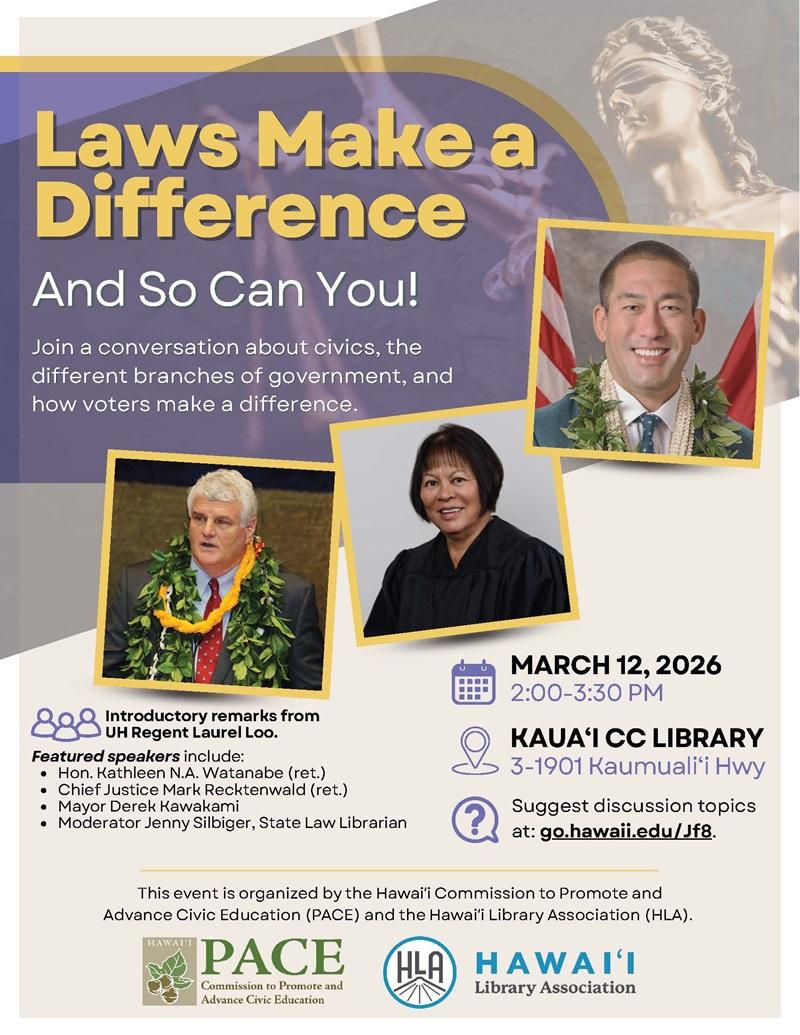 Laws Make a Difference

And So Can You!

Join a conversation about civics, the different branches of government, and how voters make a difference.

Introductory remarks from UH Regent Laurel Loo.

Featured speakers include:
• Hon. Kathleen N.A. Watanabe (ret.)
• Chief Justice Mark Recktenwald (ret.)
• Mayor Derek Kawakami
• Moderator Jenny Silbiger, State Law Librarian

MARCH 12, 2026
2:00-3:30 PM

KAUA'I CC LIBRARY
3-1901 Kaumuali'i Hwy

Suggest discussion topics at: go.hawaii.edu/Jf8.

This event is organized by the Hawai'i Commission to Promote and Advance Civic Education (PACE) and the Hawai'i Library Association (HLA).

HAWAI'I
PACE
Commission to Promote and Advance Civic Education

HLA
HAWAI'I
Library Association